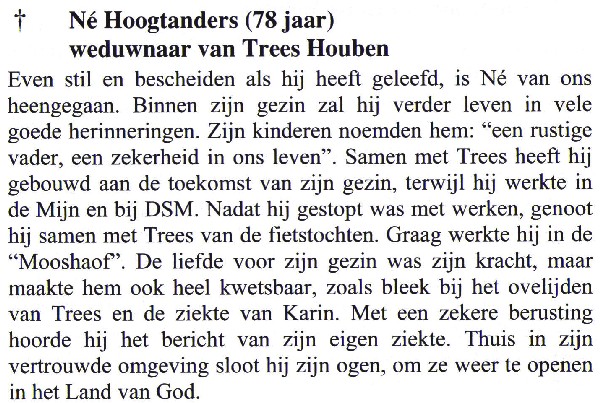 † Né Hoogtanders (78 jaar)
weduwnaar van Trees Houben

Even stil en bescheiden als hij heeft geleefd, is Né van ons heengegaan. Binnen zijn gezin zal hij verder leven in vele goede herinneringen. Zijn kinderen noemden hem: "een rustige vader, een zekerheid in ons leven". Samen met Trees heeft hij gebouwd aan de toekomst van zijn gezin, terwijl hij werkte in de Mijn en bij DSM. Nadat hij gestopt was met werken, genoot hij samen met Trees van de fietstochten. Graag werkte hij in de "Mooshaof". De liefde voor zijn gezin was zijn kracht, maar maakte hem ook heel kwetsbaar, zoals bleek bij het ovelijden van Trees en de ziekte van Karin. Met een zekere berusting hoorde hij het bericht van zijn eigen ziekte. Thuis in zijn vertrouwde omgeving sloot hij zijn ogen, om ze weer te openen in het Land van God.